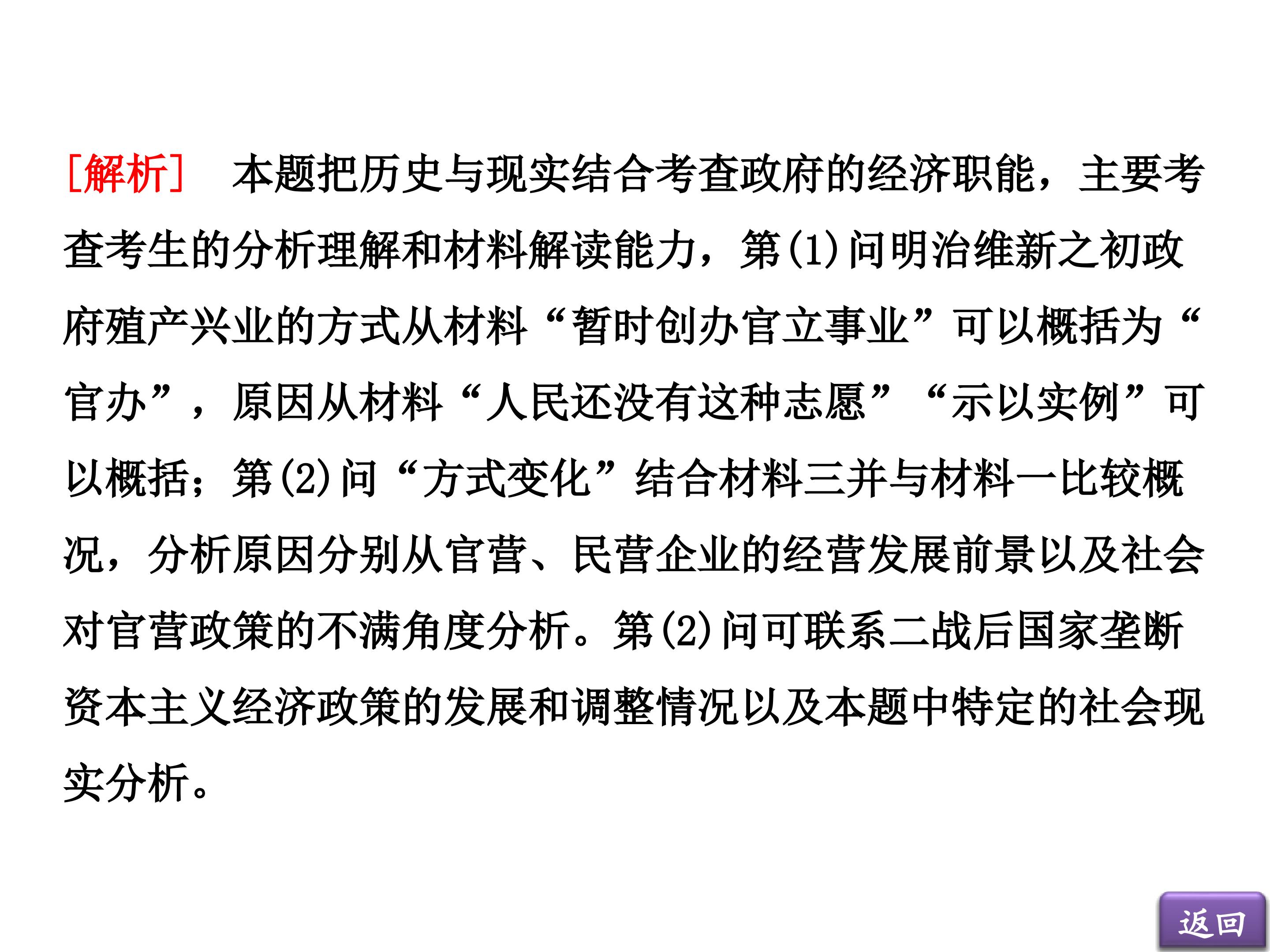 [解析] 本题把历史与现实结合考查政府的经济职能，主要考查考生的分析理解和材料解读能力，第(1)问明治维新之初政府殖产兴业的方式从材料“暂时创办官立事业”可以概括为“官办”，原因从材料“人民还没有这种志愿”“示以实例”可以概括；第(2)问“方式变化”结合材料三并与材料一比较概况，分析原因分别从官营、民营企业的经营发展前景以及社会对官营政策的不满角度分析。第(2)问可联系二战后国家垄断资本主义经济政策的发展和调整情况以及本题中特定的社会现实分析。

返回